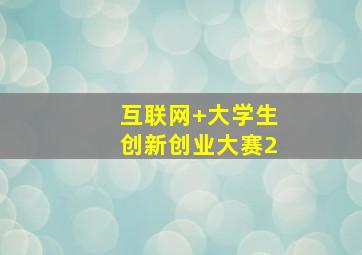 互联网+大学生
创新创业大赛2